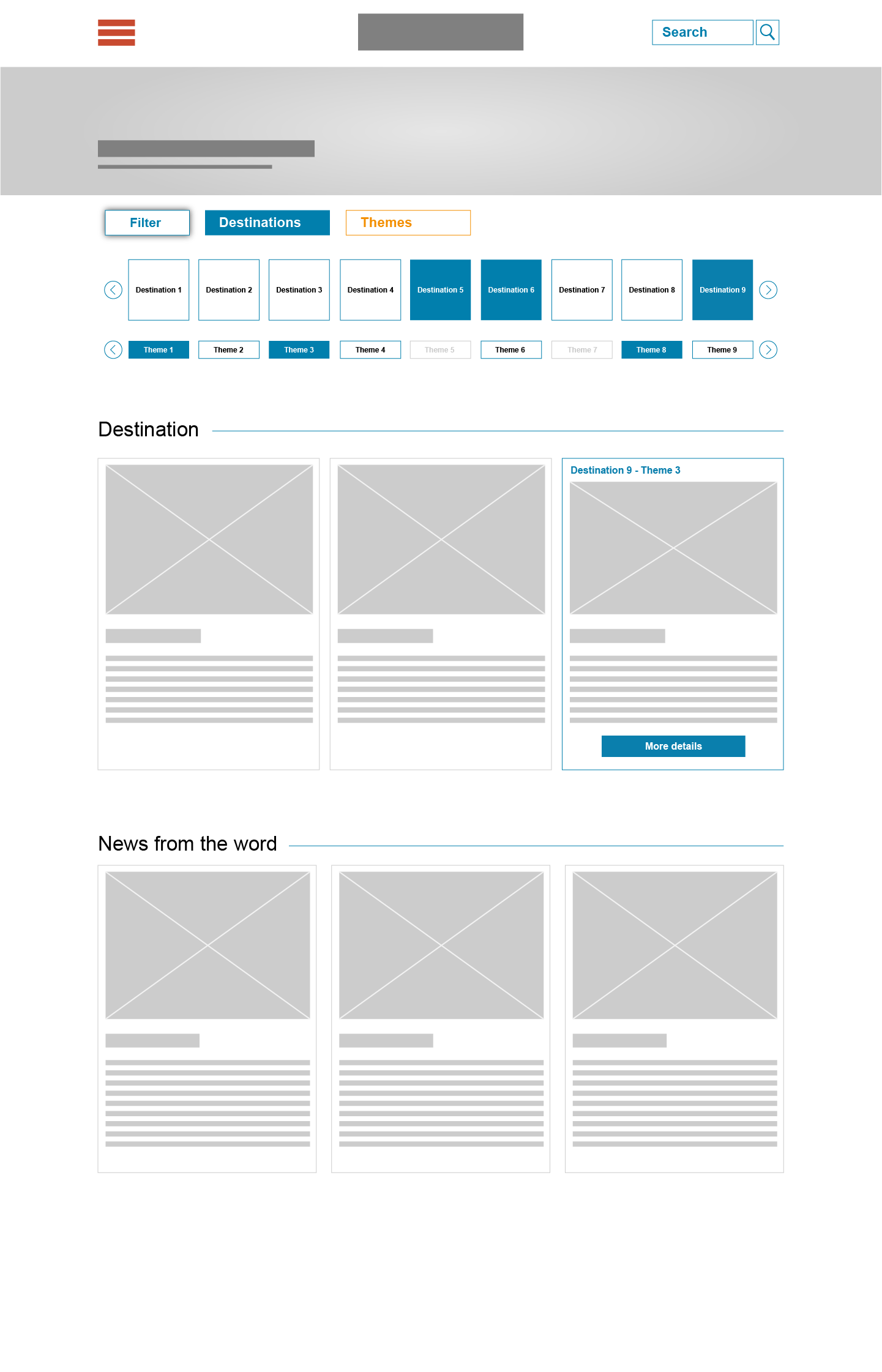 Search

Filter Destinations Themes

Destination 1 Destination 2 Destination 3 Destination 4 Destination 5 Destination 6 Destination 7 Destination 8 Destination 9

Theme 1 Theme 2 Theme 3 Theme 4 Theme 5 Theme 6 Theme 7 Theme 8 Theme 9

Destination

Destination 9 - Theme 3

More details

News from the word